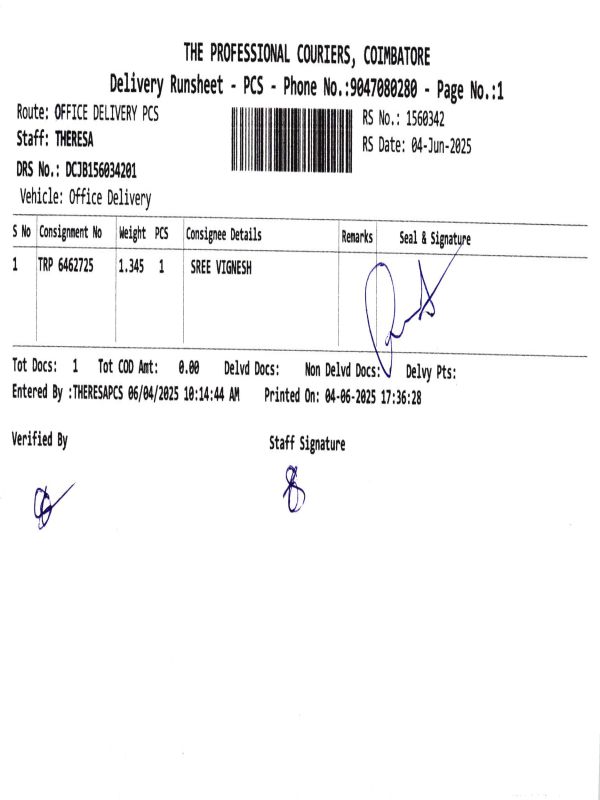 THE PROFESSIONAL COURIERS, COIMBATORE
Delivery Runsheet - PCS - Phone No.:9047080280 - Page No.:1

Route: OFFICE DELIVERY PCS
Staff: THERESA
DRS No.: DCJB156034201
Vehicle: Office Delivery

RS No.: 1560342
RS Date: 04-Jun-2025

| S No | Consignment No | Weight | PCS | Consignee Details | Remarks | Seal & Signature |
|---|---|---|---|---|---|---|
| 1 | TRP 6462725 | 1.345 | 1 | SREE VIGNESH | | |

Tot Docs: 1 Tot COD Amt: 0.00 Delvd Docs: Non Delvd Docs: Delvy Pts:
Entered By :THERESAPCS 06/04/2025 10:14:44 AM Printed On: 04-06-2025 17:36:28

Verified By

Staff Signature